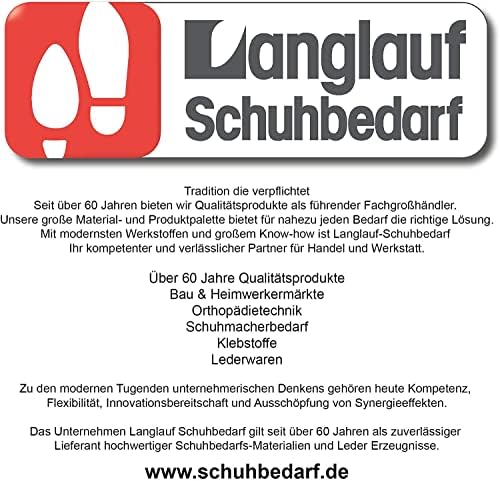 Langlauf Schuhbedarf

Tradition die verpflichtet
Seit über 60 Jahren bieten wir Qualitätsprodukte als führender Fachgroßhändler.
Unsere große Material- und Produktpalette bietet für nahezu jeden Bedarf die richtige Lösung.
Mit modernsten Werkstoffen und großem Know-how ist Langlauf-Schuhbedarf
Ihr kompetenter und verlässlicher Partner für Handel und Werkstatt.

Über 60 Jahre Qualitätsprodukte
Bau & Heimwerkermärkte
Orthopädietechnik
Schuhmacherbedarf
Klebstoffe
Lederwaren

Zu den modernen Tugenden unternehmerischen Denkens gehören heute Kompetenz, Flexibilität, Innovationsbereitschaft und Ausschöpfung von Synergieeffekten.

Das Unternehmen Langlauf Schuhbedarf gilt seit über 60 Jahren als zuverlässiger Lieferant hochwertiger Schuhbedarfs-Materialien und Leder Erzeugnisse.

www.schuhbedarf.de